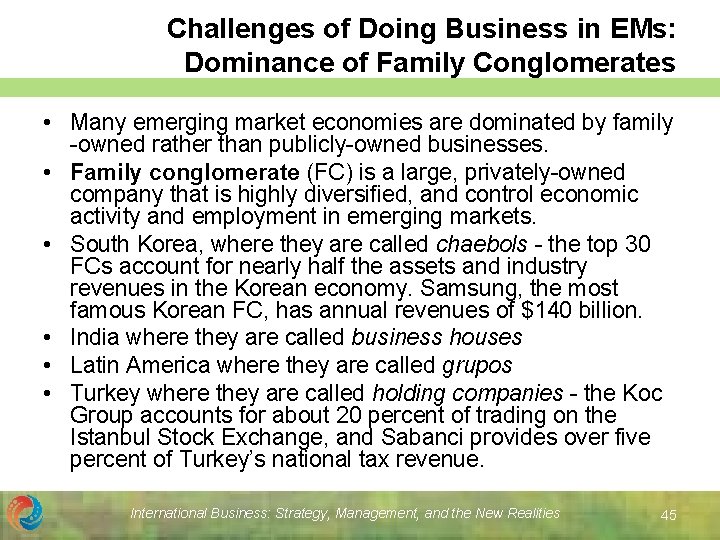 Challenges of Doing Business in EMs:
Dominance of Family Conglomerates

• Many emerging market economies are dominated by family -owned rather than publicly-owned businesses.
• Family conglomerate (FC) is a large, privately-owned company that is highly diversified, and control economic activity and employment in emerging markets.
• South Korea, where they are called chaebols - the top 30 FCs account for nearly half the assets and industry revenues in the Korean economy. Samsung, the most famous Korean FC, has annual revenues of $140 billion.
• India where they are called business houses
• Latin America where they are called grupos
• Turkey where they are called holding companies - the Koc Group accounts for about 20 percent of trading on the Istanbul Stock Exchange, and Sabanci provides over five percent of Turkey's national tax revenue.

International Business: Strategy, Management, and the New Realities

45